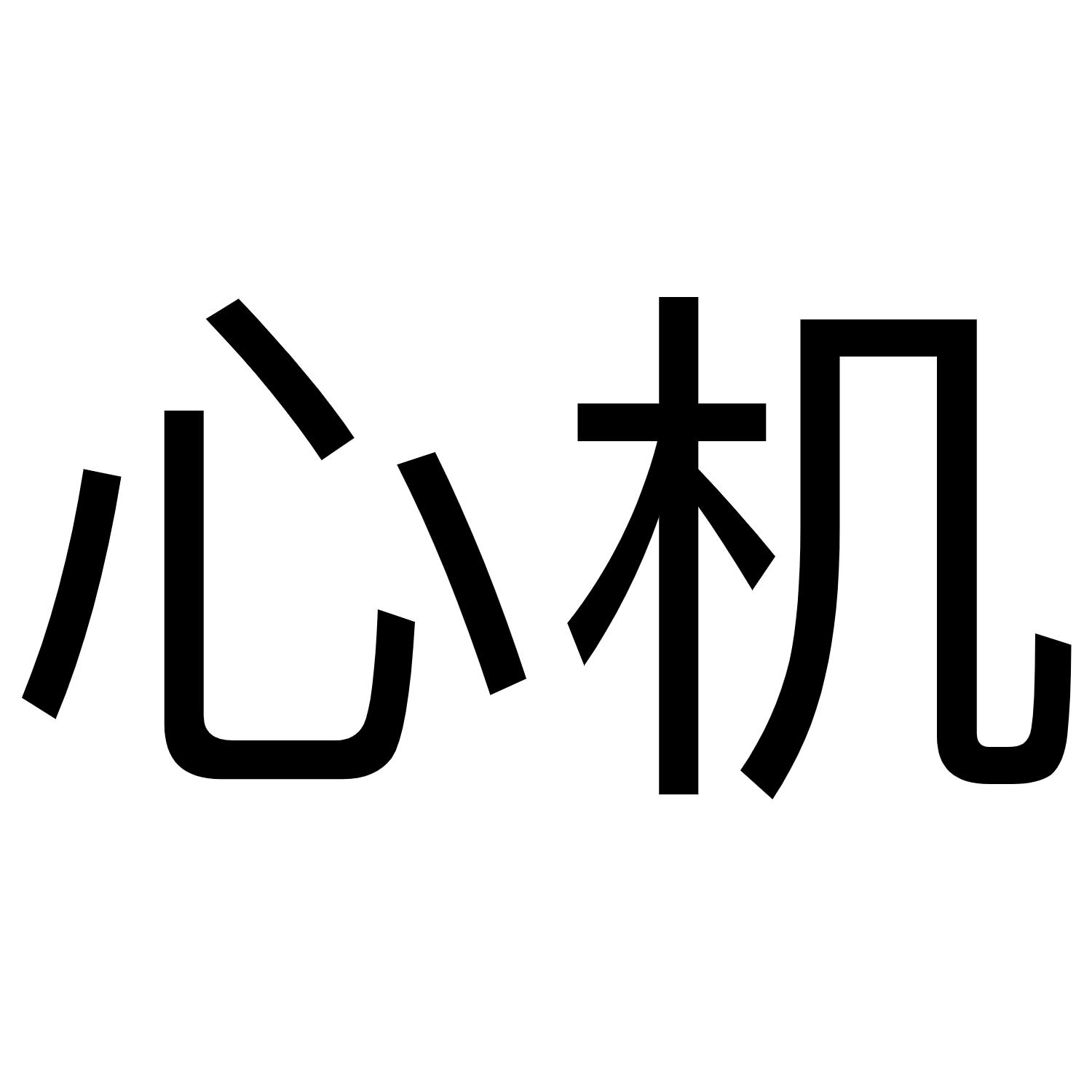 心机